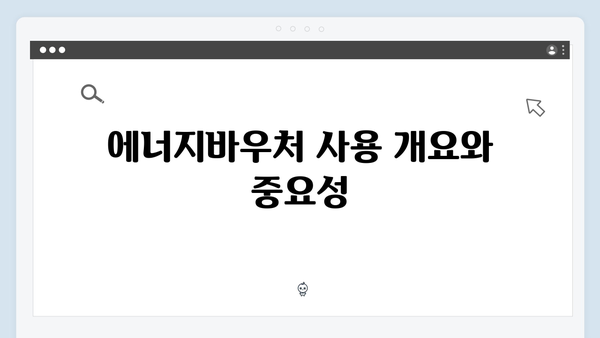 에너지바우처 사용 개요와 중요성